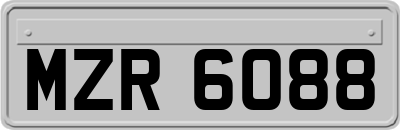 MZR 6088